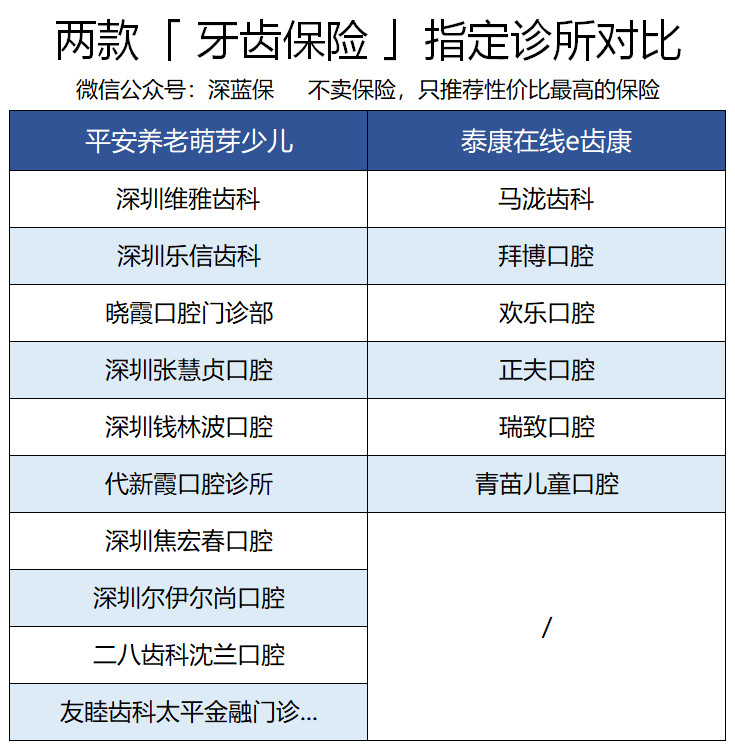 两款「牙齿保险」指定诊所对比

微信公众号：深蓝保　不卖保险，只推荐性价比最高的保险

| 平安养老萌芽少儿 | 泰康在线e齿康 |
|---|---|
| 深圳维雅齿科 | 马泷齿科 |
| 深圳乐信齿科 | 拜博口腔 |
| 晓霞口腔门诊部 | 欢乐口腔 |
| 深圳张慧贞口腔 | 正夫口腔 |
| 深圳钱林波口腔 | 瑞致口腔 |
| 代新霞口腔诊所 | 青苗儿童口腔 |
| 深圳焦宏春口腔 | / |
| 深圳尔伊尔尚口腔 | |
| 二八齿科沈兰口腔 | |
| 友睦齿科太平金融门诊... | |